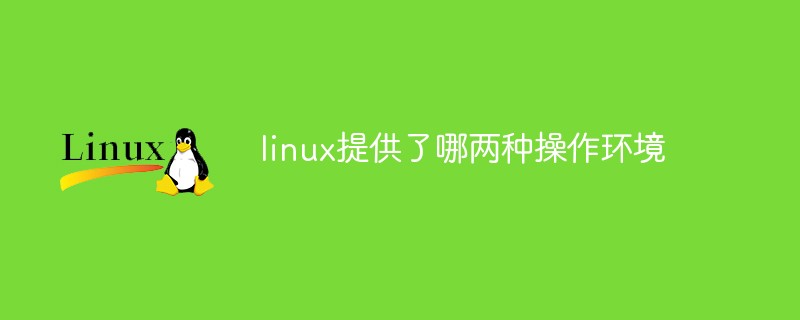 Linux

linux提供了哪两种操作环境